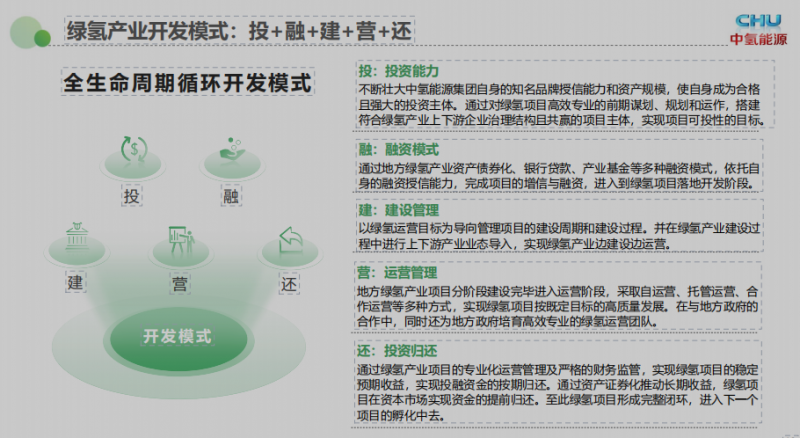 绿氢产业开发模式：投+融+建+营+还

CHU
中氢能源

全生命周期循环开发模式

投

融

建

营

还

开发模式

投：投资能力
不断壮大中氢能源集团自身的知名品牌授信能力和资产规模，使自身成为合格且强大的投资主体。通过对绿氢项目高效专业的前期谋划、规划和运作，搭建符合绿氢产业上下游企业治理结构且共赢的项目主体，实现项目可投性的目标。

融：融资模式
通过地方绿氢产业资产债券化、银行贷款、产业基金等多种融资模式，依托自身的融资授信能力，完成项目的增信与融资，进入到绿氢项目落地开发阶段。

建：建设管理
以绿氢运营目标为导向管理项目的建设周期和建设过程。并在绿氢产业建设过程中进行上下游产业业态导入，实现绿氢产业边建设边运营。

营：运营管理
地方绿氢产业项目分阶段建设完毕进入运营阶段，采取自运营、托管运营、合作运营等多种方式，实现绿氢项目按既定目标的高质量发展。在与地方政府的合作中，同时还为地方政府培育高效专业的绿氢运营团队。

还：投资归还
通过绿氢产业项目的专业化运营管理及严格的财务监管，实现绿氢项目的稳定预期收益，实现投融资金的按期归还。通过资产证券化推动长期收益，绿氢项目在资本市场实现资金的提前归还。至此绿氢项目形成完整闭环，进入下一个项目的孵化中去。